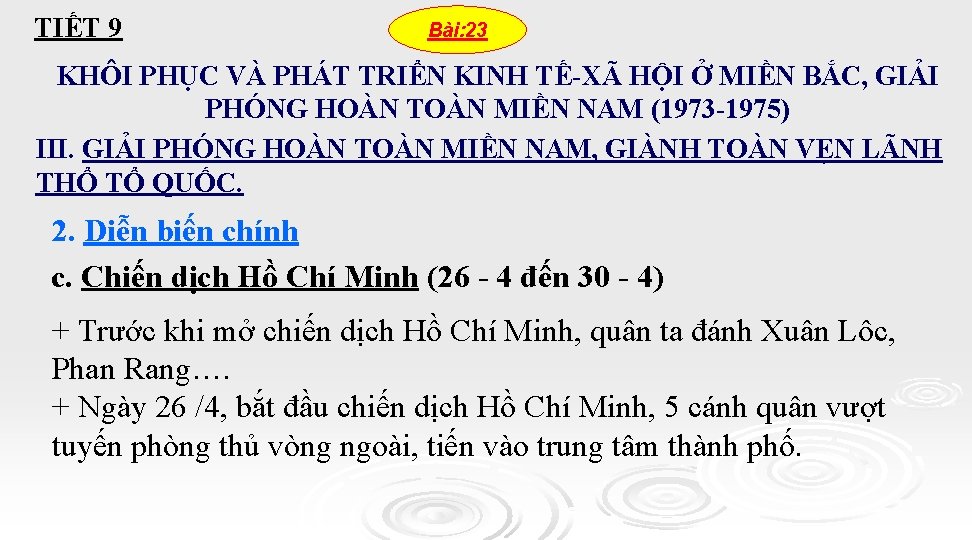 TIẾT 9

Bài:23

KHÔI PHỤC VÀ PHÁT TRIỂN KINH TẾ-XÃ HỘI Ở MIỀN BẮC, GIẢI PHÓNG HOÀN TOÀN MIỀN NAM (1973-1975)

III. GIẢI PHÓNG HOÀN TOÀN MIỀN NAM, GIÀNH TOÀN VẸN LÃNH THỔ TỔ QUỐC.

2. Diễn biến chính

c. Chiến dịch Hồ Chí Minh (26 - 4 đến 30 - 4)

+ Trước khi mở chiến dịch Hồ Chí Minh, quân ta đánh Xuân Lôc, Phan Rang….
+ Ngày 26 /4, bắt đầu chiến dịch Hồ Chí Minh, 5 cánh quân vượt tuyến phòng thủ vòng ngoài, tiến vào trung tâm thành phố.